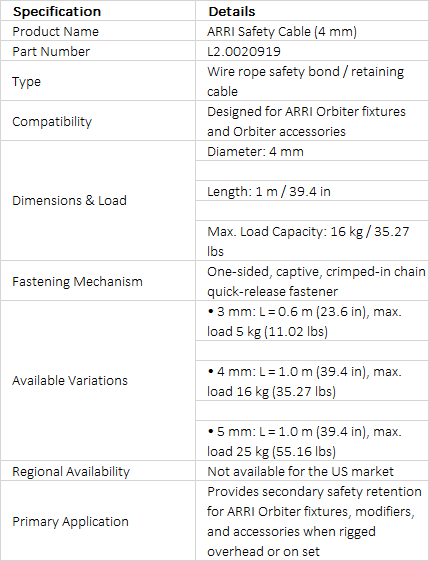 | Specification | Details |
|---|---|
| Product Name | ARRI Safety Cable (4 mm) |
| Part Number | L2.0020919 |
| Type | Wire rope safety bond / retaining cable |
| Compatibility | Designed for ARRI Orbiter fixtures and Orbiter accessories |
| Dimensions & Load | Diameter: 4 mm |
| | |
| | Length: 1 m / 39.4 in |
| | |
| | Max. Load Capacity: 16 kg / 35.27 lbs |
| Fastening Mechanism | One-sided, captive, crimped-in chain quick-release fastener |
| Available Variations | • 3 mm: L = 0.6 m (23.6 in), max. load 5 kg (11.02 lbs) |
| | |
| | • 4 mm: L = 1.0 m (39.4 in), max. load 16 kg (35.27 lbs) |
| | |
| | • 5 mm: L = 1.0 m (39.4 in), max. load 25 kg (55.16 lbs) |
| Regional Availability | Not available for the US market |
| Primary Application | Provides secondary safety retention for ARRI Orbiter fixtures, modifiers, and accessories when rigged overhead or on set |